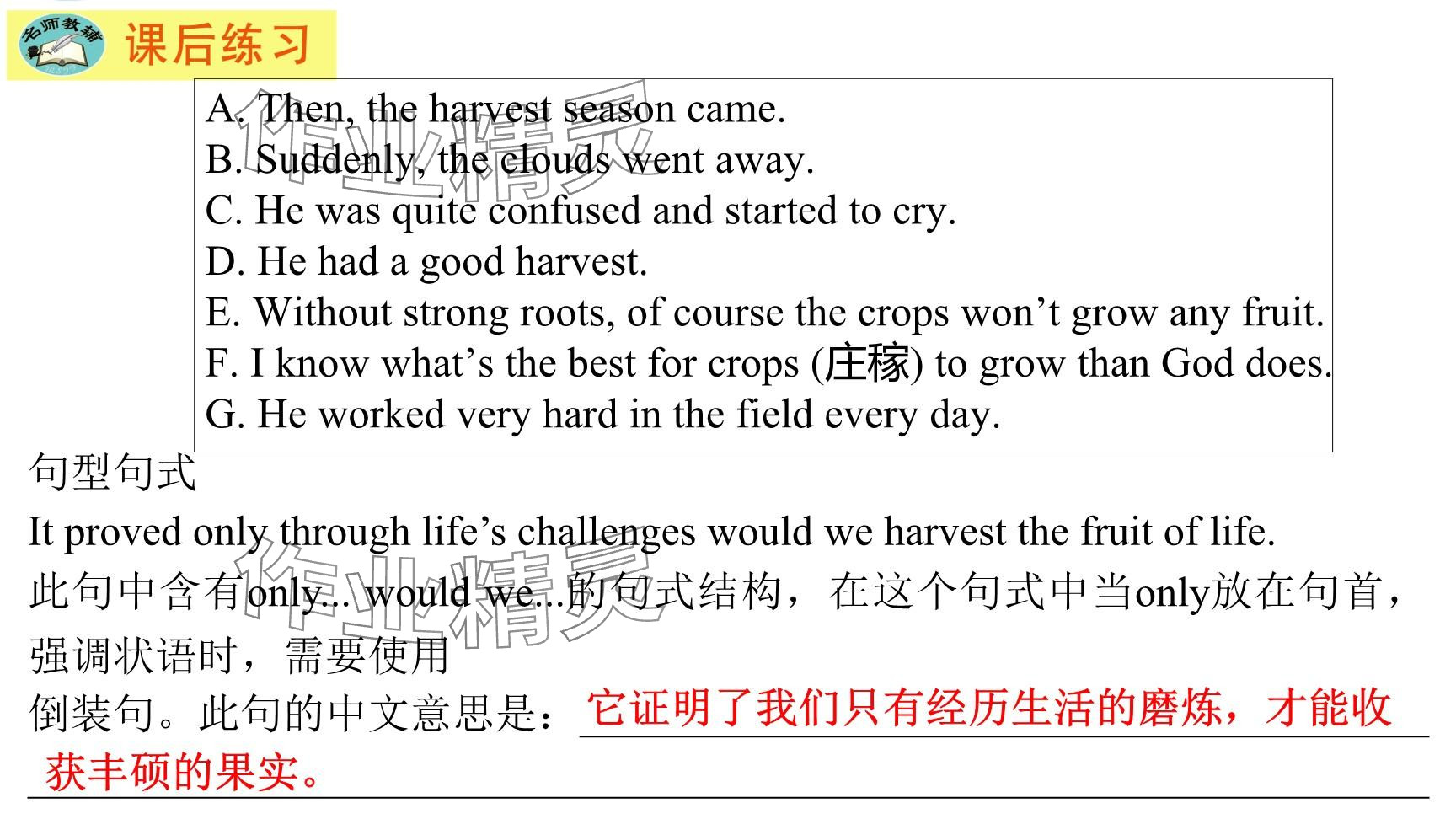 名师教辅

课后练习

A. Then, the harvest season came.
B. Suddenly, the clouds went away.
C. He was quite confused and started to cry.
D. He had a good harvest.
E. Without strong roots, of course the crops won't grow any fruit.
F. I know what's the best for crops (庄稼) to grow than God does.
G. He worked very hard in the field every day.

句型句式

It proved only through life's challenges would we harvest the fruit of life.

此句中含有only... would we...的句式结构，在这个句式中当only放在句首，强调状语时，需要使用倒装句。此句的中文意思是：它证明了我们只有经历生活的磨炼，才能收获丰硕的果实。

作业精灵